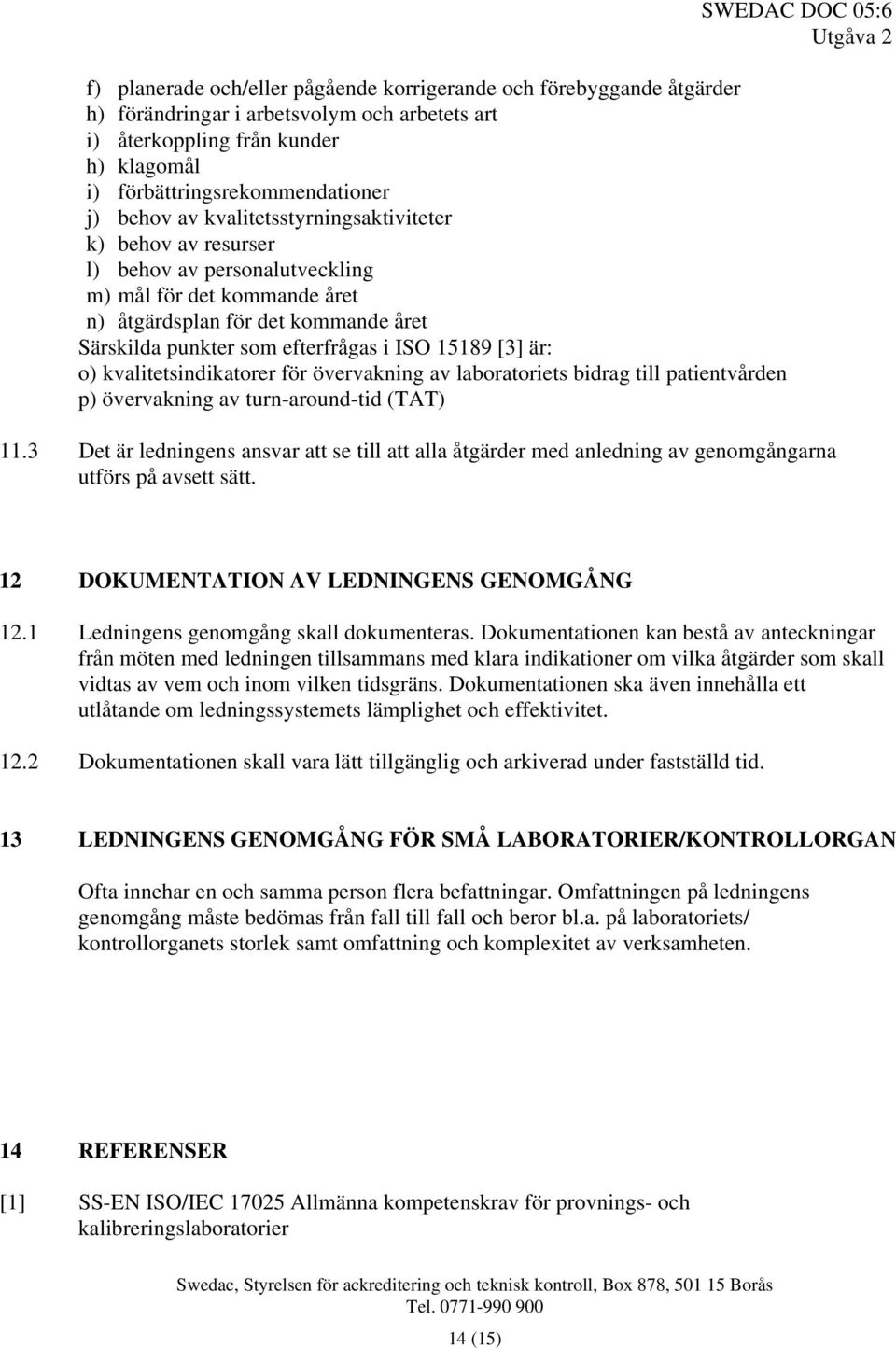 SWEDAC DOC 05:6
Utgåva 2

f) planerade och/eller pågående korrigerande och förebyggande åtgärder
h) förändringar i arbetsvolym och arbetets art
i) återkoppling från kunder
h) klagomål
i) förbättringsrekommendationer
j) behov av kvalitetsstyrningsaktiviteter
k) behov av resurser
l) behov av personalutveckling
m) mål för det kommande året
n) åtgärdsplan för det kommande året
Särskilda punkter som efterfrågas i ISO 15189 [3] är:
o) kvalitetsindikatorer för övervakning av laboratoriets bidrag till patientvården
p) övervakning av turn-around-tid (TAT)

11.3 Det är ledningens ansvar att se till att alla åtgärder med anledning av genomgångarna utförs på avsett sätt.

12 DOKUMENTATION AV LEDNINGENS GENOMGÅNG

12.1 Ledningens genomgång skall dokumenteras. Dokumentationen kan bestå av anteckningar från möten med ledningen tillsammans med klara indikationer om vilka åtgärder som skall vidtas av vem och inom vilken tidsgräns. Dokumentationen ska även innehålla ett utlåtande om ledningssystemets lämplighet och effektivitet.

12.2 Dokumentationen skall vara lätt tillgänglig och arkiverad under fastställd tid.

13 LEDNINGENS GENOMGÅNG FÖR SMÅ LABORATORIER/KONTROLLORGAN

Ofta innehar en och samma person flera befattningar. Omfattningen på ledningens genomgång måste bedömas från fall till fall och beror bl.a. på laboratoriets/ kontrollorganets storlek samt omfattning och komplexitet av verksamheten.

14 REFERENSER

[1] SS-EN ISO/IEC 17025 Allmänna kompetenskrav för provnings- och kalibreringslaboratorier

Swedac, Styrelsen för ackreditering och teknisk kontroll, Box 878, 501 15 Borås
Tel. 0771-990 900

14 (15)